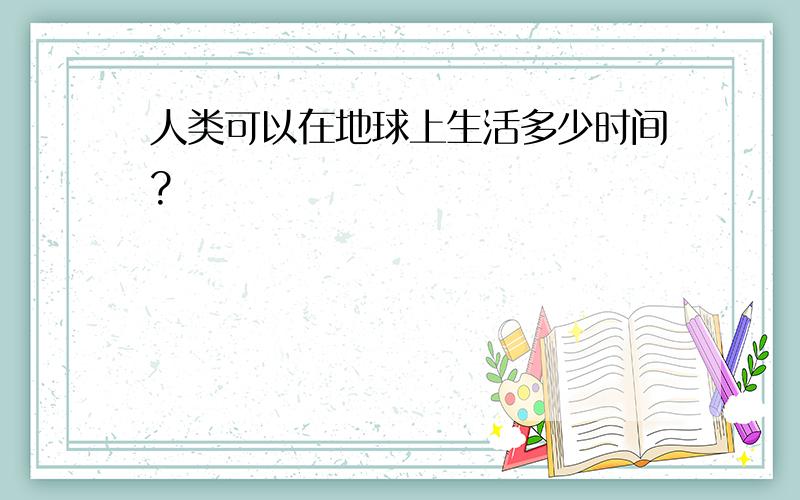 人类可以在地球上生活多少时间?